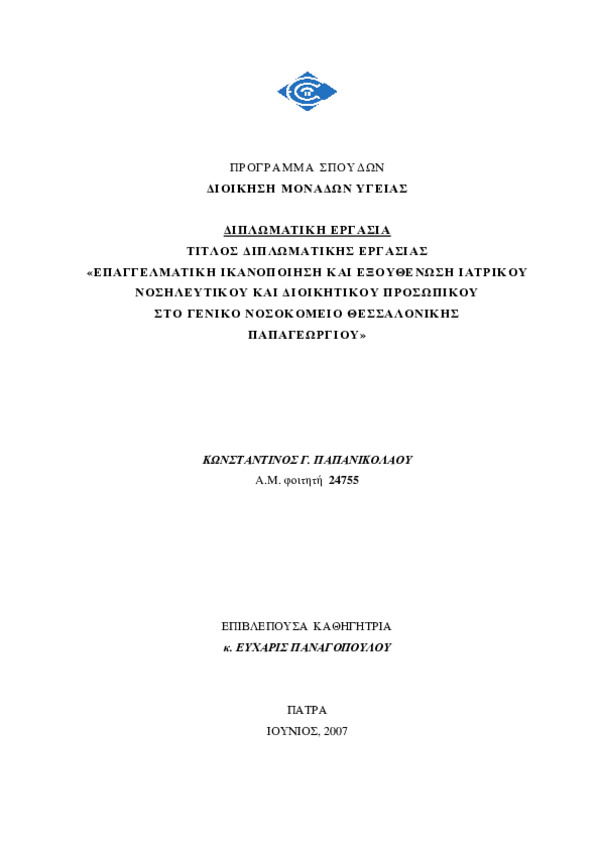 ΠΡΟΓΡΑΜΜΑ ΣΠΟΥΔΩΝ
ΔΙΟΙΚΗΣΗ ΜΟΝΑΔΩΝ ΥΓΕΙΑΣ

ΔΙΠΛΩΜΑΤΙΚΗ ΕΡΓΑΣΙΑ
ΤΙΤΛΟΣ ΔΙΠΛΩΜΑΤΙΚΗΣ ΕΡΓΑΣΙΑΣ
«ΕΠΑΓΓΕΛΜΑΤΙΚΗ ΙΚΑΝΟΠΟΙΗΣΗ ΚΑΙ ΕΞΟΥΘΕΝΩΣΗ ΙΑΤΡΙΚΟΥ ΝΟΣΗΛΕΥΤΙΚΟΥ ΚΑΙ ΔΙΟΙΚΗΤΙΚΟΥ ΠΡΟΣΩΠΙΚΟΥ ΣΤΟ ΓΕΝΙΚΟ ΝΟΣΟΚΟΜΕΙΟ ΘΕΣΣΑΛΟΝΙΚΗΣ ΠΑΠΑΓΕΩΡΓΙΟΥ»

ΚΩΝΣΤΑΝΤΙΝΟΣ Γ. ΠΑΠΑΝΙΚΟΛΑΟΥ
Α.Μ. φοιτητή 24755

ΕΠΙΒΛΕΠΟΥΣΑ ΚΑΘΗΓΗΤΡΙΑ
κ. ΕΥΧΑΡΙΣ ΠΑΝΑΓΟΠΟΥΛΟΥ

ΠΑΤΡΑ
ΙΟΥΝΙΟΣ, 2007